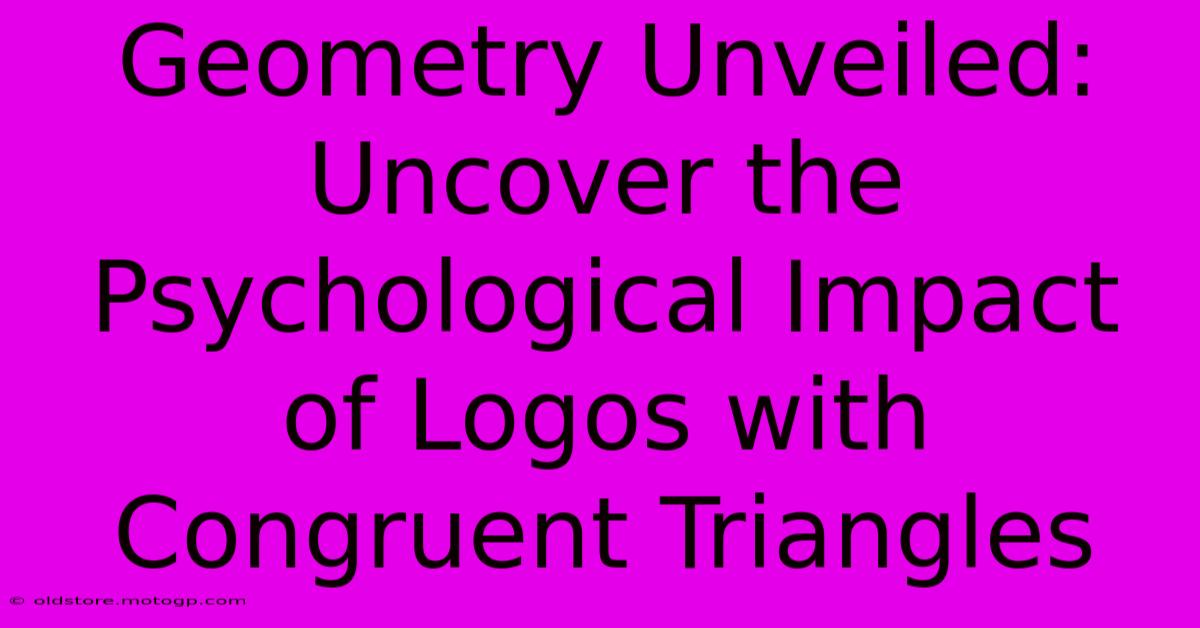 Geometry Unveiled: Uncover the Psychological Impact of Logos with Congruent Triangles

© oldstore.motogp.com